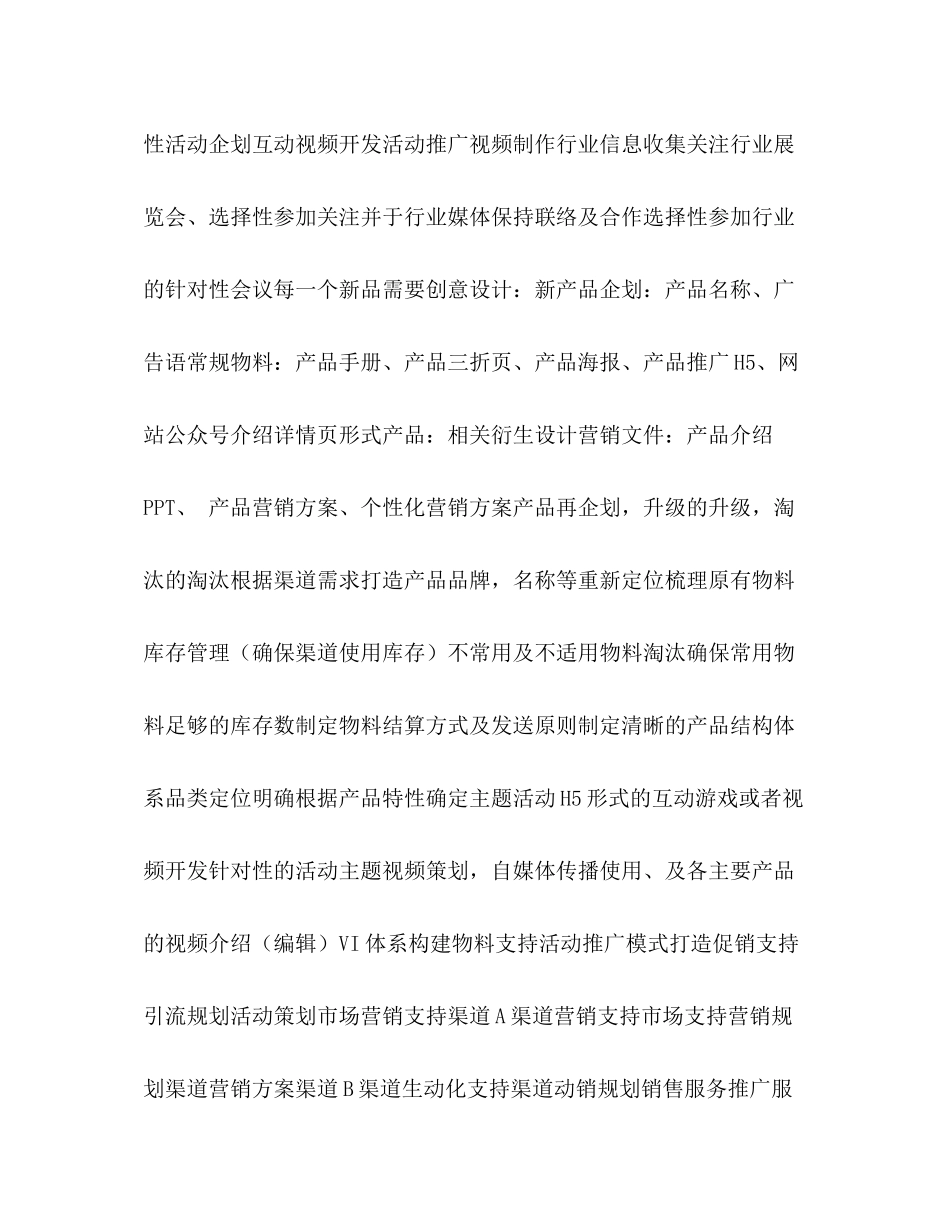 性活动企划互动视频开发活动推广视频制作行业信息收集关注行业展览会、选择性参加关注并于行业媒体保持联络及合作选择性参加行业的针对性会议每一个新品需要创意设计：新产品企划：产品名称、广告语常规物料：产品手册、产品三折页、产品海报、产品推广H5、网站公众号介绍详情页形式产品：相关衍生设计营销文件：产品介绍PPT、产品营销方案、个性化营销方案产品再企划，升级的升级，淘汰的淘汰根据渠道需求打造产品品牌，名称等重新定位梳理原有物料库存管理（确保渠道使用库存）不常用及不适用物料淘汰确保常用物料足够的库存数制定物料结算方式及发送原则制定清晰的产品结构体系品类定位明确根据产品特性确定主题活动H5形式的互动游戏或者视频开发针对性的活动主题视频策划，自媒体传播使用、及各主要产品的视频介绍（编辑）VI体系构建物料支持活动推广模式打造促销支持引流规划活动策划市场营销支持渠道A渠道营销支持市场支持营销规划渠道营销方案渠道B渠道生动化支持渠道动销规划销售服务推广服